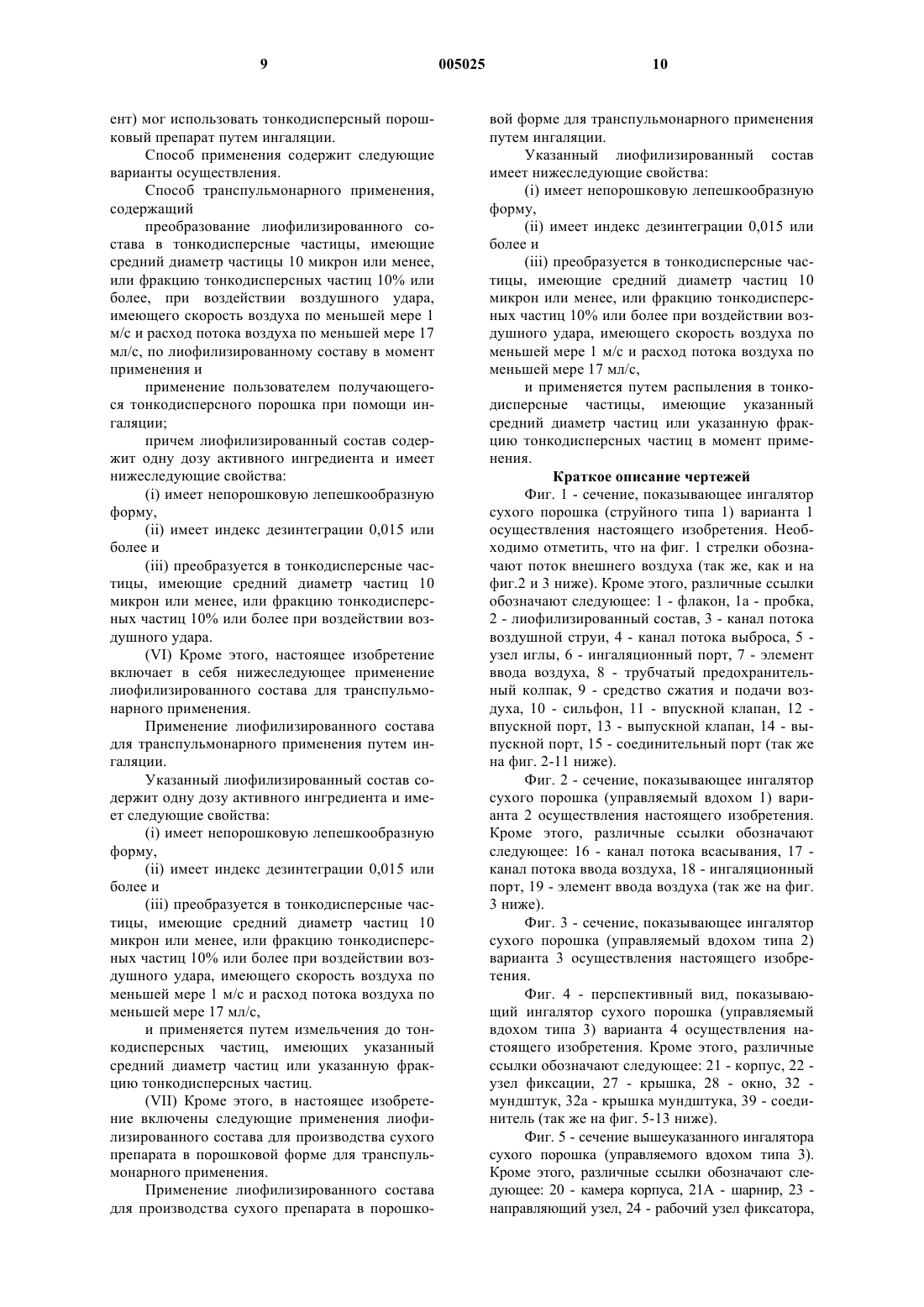 9 005025 10

ент) мог использовать тонкодисперсный порошковый препарат путем ингаляции.

Способ применения содержит следующие варианты осуществления.

Способ транспульмонарного применения, содержащий

преобразование лиофилизированного состава в тонкодисперсные частицы, имеющие средний диаметр частицы 10 микрон или менее, или фракцию тонкодисперсных частиц 10% или более, при воздействии воздушного удара, имеющего скорость воздуха по меньшей мере 1 м/с и расход потока воздуха по меньшей мере 17 мл/с, по лиофилизированному составу в момент применения и

применение пользователем получающегося тонкодисперсного порошка при помощи ингаляции;

причем лиофилизированный состав содержит одну дозу активного ингредиента и имеет нижеследующие свойства:

(i) имеет непорошковую лепешкообразную форму,

(ii) имеет индекс дезинтеграции 0,015 или более и

(iii) преобразуется в тонкодисперсные частицы, имеющие средний диаметр частиц 10 микрон или менее, или фракцию тонкодисперсных частиц 10% или более при воздействии воздушного удара.

(VI) Кроме этого, настоящее изобретение включает в себя нижеследующее применение лиофилизированного состава для транспульмонарного применения.

Применение лиофилизированного состава для транспульмонарного применения путем ингаляции.

Указанный лиофилизированный состав содержит одну дозу активного ингредиента и имеет следующие свойства:

(i) имеет непорошковую лепешкообразную форму,

(ii) имеет индекс дезинтеграции 0,015 или более и

(iii) преобразуется в тонкодисперсные частицы, имеющие средний диаметр частиц 10 микрон или менее, или фракцию тонкодисперсных частиц 10% или более при воздействии воздушного удара, имеющего скорость воздуха по меньшей мере 1 м/с и расход потока воздуха по меньшей мере 17 мл/с,

и применяется путем измельчения до тонкодисперсных частиц, имеющих указанный средний диаметр частиц или указанную фракцию тонкодисперсных частиц.

(VII) Кроме этого, в настоящее изобретение включены следующие применения лиофилизированного состава для производства сухого препарата в порошковой форме для транспульмонарного применения.

Применение лиофилизированного состава для производства сухого препарата в порошковой форме для транспульмонарного применения путем ингаляции.

Указанный лиофилизированный состав имеет нижеследующие свойства:

(i) имеет непорошковую лепешкообразную форму,

(ii) имеет индекс дезинтеграции 0,015 или более и

(iii) преобразуется в тонкодисперсные частицы, имеющие средний диаметр частиц 10 микрон или менее, или фракцию тонкодисперсных частиц 10% или более при воздействии воздушного удара, имеющего скорость воздуха по меньшей мере 1 м/с и расход потока воздуха по меньшей мере 17 мл/с,

и применяется путем распыления в тонкодисперсные частицы, имеющие указанный средний диаметр частиц или указанную фракцию тонкодисперсных частиц в момент применения.

Краткое описание чертежей

Фиг. 1 - сечение, показывающее ингалятор сухого порошка (струйного типа 1) варианта 1 осуществления настоящего изобретения. Необходимо отметить, что на фиг. 1 стрелки обозначают поток внешнего воздуха (так же, как и на фиг.2 и 3 ниже). Кроме этого, различные ссылки обозначают следующее: 1 - флакон, 1а - пробка, 2 - лиофилизированный состав, 3 - канал потока воздушной струи, 4 - канал потока выброса, 5 - узел иглы, 6 - ингаляционный порт, 7 - элемент ввода воздуха, 8 - трубчатый предохранительный колпак, 9 - средство сжатия и подачи воздуха, 10 - сильфон, 11 - впускной клапан, 12 - впускной порт, 13 - выпускной клапан, 14 - выпускной порт, 15 - соединительный порт (так же на фиг. 2-11 ниже).

Фиг. 2 - сечение, показывающее ингалятор сухого порошка (управляемый вдохом 1) варианта 2 осуществления настоящего изобретения. Кроме этого, различные ссылки обозначают следующее: 16 - канал потока всасывания, 17 - канал потока ввода воздуха, 18 - ингаляционный порт, 19 - элемент ввода воздуха (так же на фиг. 3 ниже).

Фиг. 3 - сечение, показывающее ингалятор сухого порошка (управляемый вдохом типа 2) варианта 3 осуществления настоящего изобретения.

Фиг. 4 - перспективный вид, показывающий ингалятор сухого порошка (управляемый вдохом типа 3) варианта 4 осуществления настоящего изобретения. Кроме этого, различные ссылки обозначают следующее: 21 - корпус, 22 - узел фиксации, 27 - крышка, 28 - окно, 32 - мундштук, 32а - крышка мундштука, 39 - соединитель (так же на фиг. 5-13 ниже).

Фиг. 5 - сечение вышеуказанного ингалятора сухого порошка (управляемого вдохом типа 3). Кроме этого, различные ссылки обозначают следующее: 20 - камера корпуса, 21А - шарнир, 23 - направляющий узел, 24 - рабочий узел фиксатора,